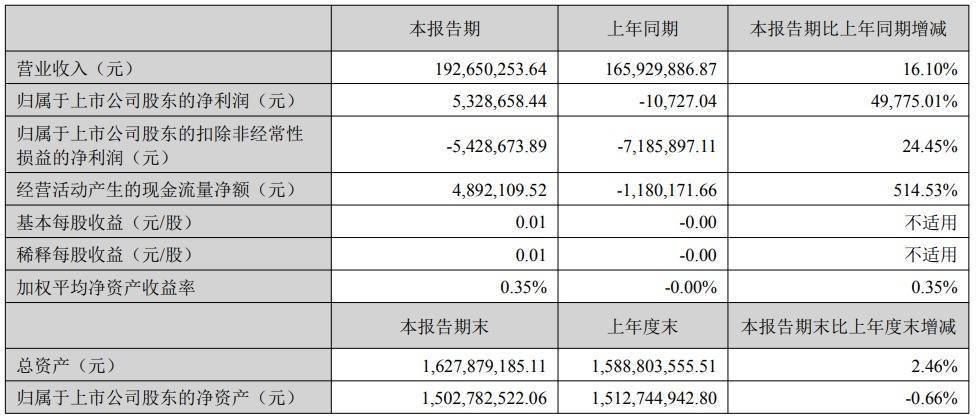 |  | 本报告期 | 上年同期 | 本报告期比上年同期增减 |
|---|---|---|---|
| 营业收入（元） | 192,650,253.64 | 165,929,886.87 | 16.10% |
| 归属于上市公司股东的净利润（元） | 5,328,658.44 | -10,727.04 | 49,775.01% |
| 归属于上市公司股东的扣除非经常性损益的净利润（元） | -5,428,673.89 | -7,185,897.11 | 24.45% |
| 经营活动产生的现金流量净额（元） | 4,892,109.52 | -1,180,171.66 | 514.53% |
| 基本每股收益（元/股） | 0.01 | -0.00 | 不适用 |
| 稀释每股收益（元/股） | 0.01 | -0.00 | 不适用 |
| 加权平均净资产收益率 | 0.35% | -0.00% | 0.35% |
|  | 本报告期末 | 上年度末 | 本报告期末比上年度末增减 |
| 总资产（元） | 1,627,879,185.11 | 1,588,803,555.51 | 2.46% |
| 归属于上市公司股东的净资产（元） | 1,502,782,522.06 | 1,512,744,942.80 | -0.66% |